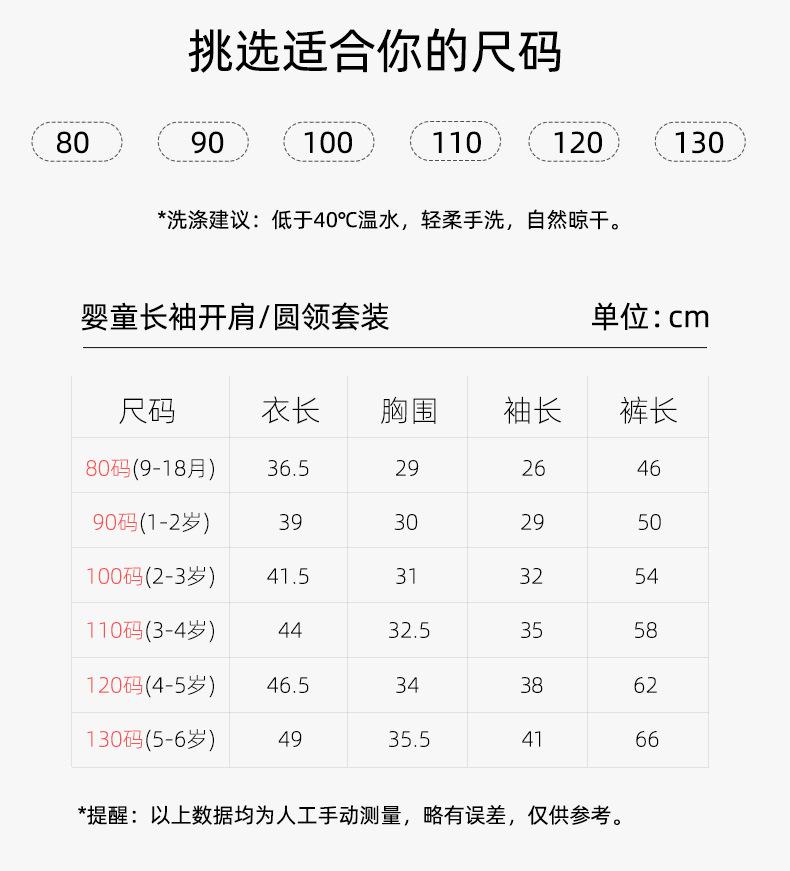 挑选适合你的尺码

80 90 100 110 120 130

*洗涤建议：低于40℃温水，轻柔手洗，自然晾干。

婴童长袖开肩/圆领套装

单位：cm

| 尺码 | 衣长 | 胸围 | 袖长 | 裤长 |
|---|---|---|---|---|
| 80码(9-18月) | 36.5 | 29 | 26 | 46 |
| 90码(1-2岁) | 39 | 30 | 29 | 50 |
| 100码(2-3岁) | 41.5 | 31 | 32 | 54 |
| 110码(3-4岁) | 44 | 32.5 | 35 | 58 |
| 120码(4-5岁) | 46.5 | 34 | 38 | 62 |
| 130码(5-6岁) | 49 | 35.5 | 41 | 66 |

*提醒：以上数据均为人工手动测量，略有误差，仅供参考。